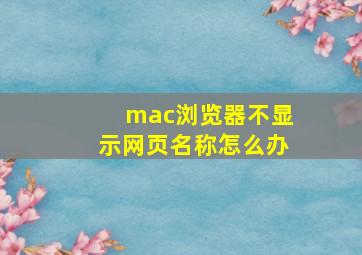 mac浏览器不显示网页名称怎么办